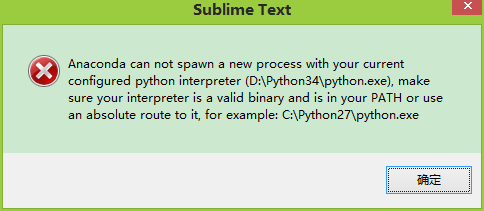 Sublime Text

Anaconda can not spawn a new process with your current configured python interpreter (D:\Python34\python.exe), make sure your interpreter is a valid binary and is in your PATH or use an absolute route to it, for example: C:\Python27\python.exe

确定